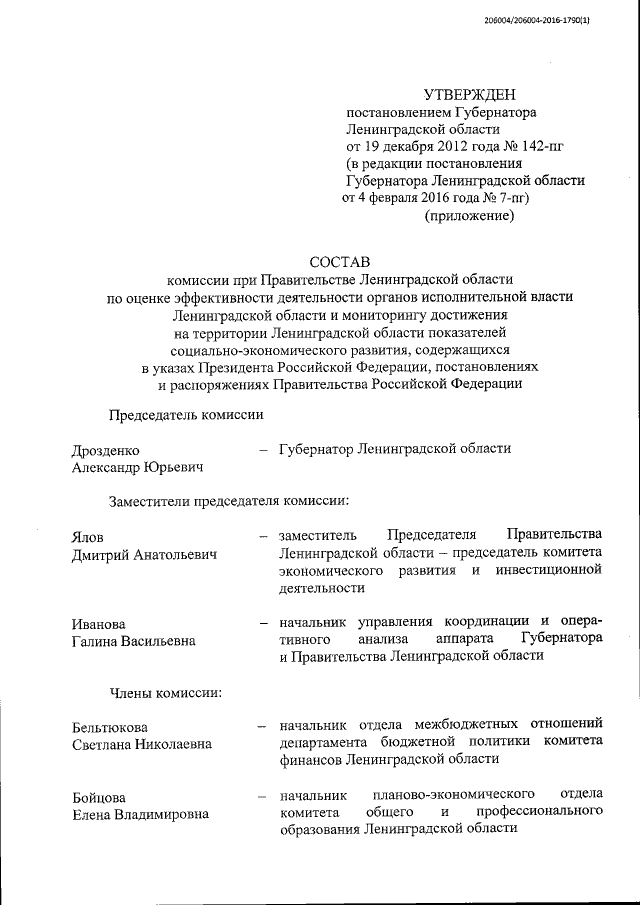 206004/206004-2016-1790(1)

УТВЕРЖДЕН
постановлением Губернатора
Ленинградской области
от 19 декабря 2012 года № 142-пг
(в редакции постановления
Губернатора Ленинградской области
от 4 февраля 2016 года № 7-пг)
(приложение)

СОСТАВ
комиссии при Правительстве Ленинградской области
по оценке эффективности деятельности органов исполнительной власти
Ленинградской области и мониторингу достижения
на территории Ленинградской области показателей
социально-экономического развития, содержащихся
в указах Президента Российской Федерации, постановлениях
и распоряжениях Правительства Российской Федерации

Председатель комиссии

Дрозденко
Александр Юрьевич – Губернатор Ленинградской области

Заместители председателя комиссии:

Ялов
Дмитрий Анатольевич – заместитель Председателя Правительства Ленинградской области – председатель комитета экономического развития и инвестиционной деятельности

Иванова
Галина Васильевна – начальник управления координации и оперативного анализа аппарата Губернатора и Правительства Ленинградской области

Члены комиссии:

Бельтюкова
Светлана Николаевна – начальник отдела межбюджетных отношений департамента бюджетной политики комитета финансов Ленинградской области

Бойцова
Елена Владимировна – начальник планово-экономического отдела комитета общего и профессионального образования Ленинградской области